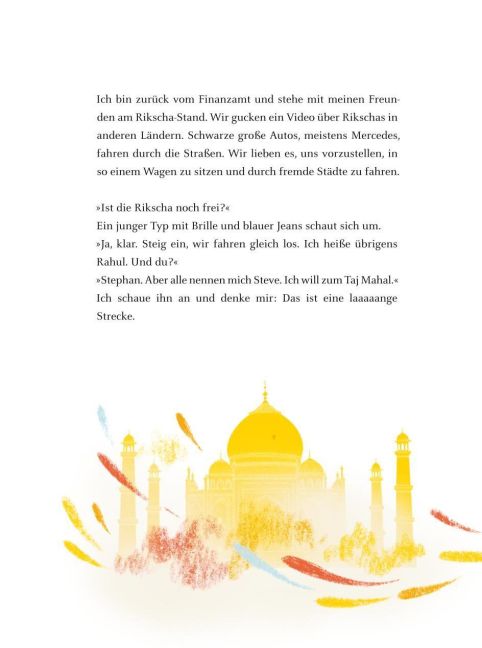 Ich bin zurück vom Finanzamt und stehe mit meinen Freunden am Rikscha-Stand. Wir gucken ein Video über Rikschas in anderen Ländern. Schwarze große Autos, meistens Mercedes, fahren durch die Straßen. Wir lieben es, uns vorzustellen, in so einem Wagen zu sitzen und durch fremde Städte zu fahren.

»Ist die Rikscha noch frei?«
Ein junger Typ mit Brille und blauer Jeans schaut sich um.
»Ja, klar. Steig ein, wir fahren gleich los. Ich heiße übrigens Rahul. Und du?«
»Stephan. Aber alle nennen mich Steve. Ich will zum Taj Mahal.«
Ich schaue ihn an und denke mir: Das ist eine laaaaange Strecke.